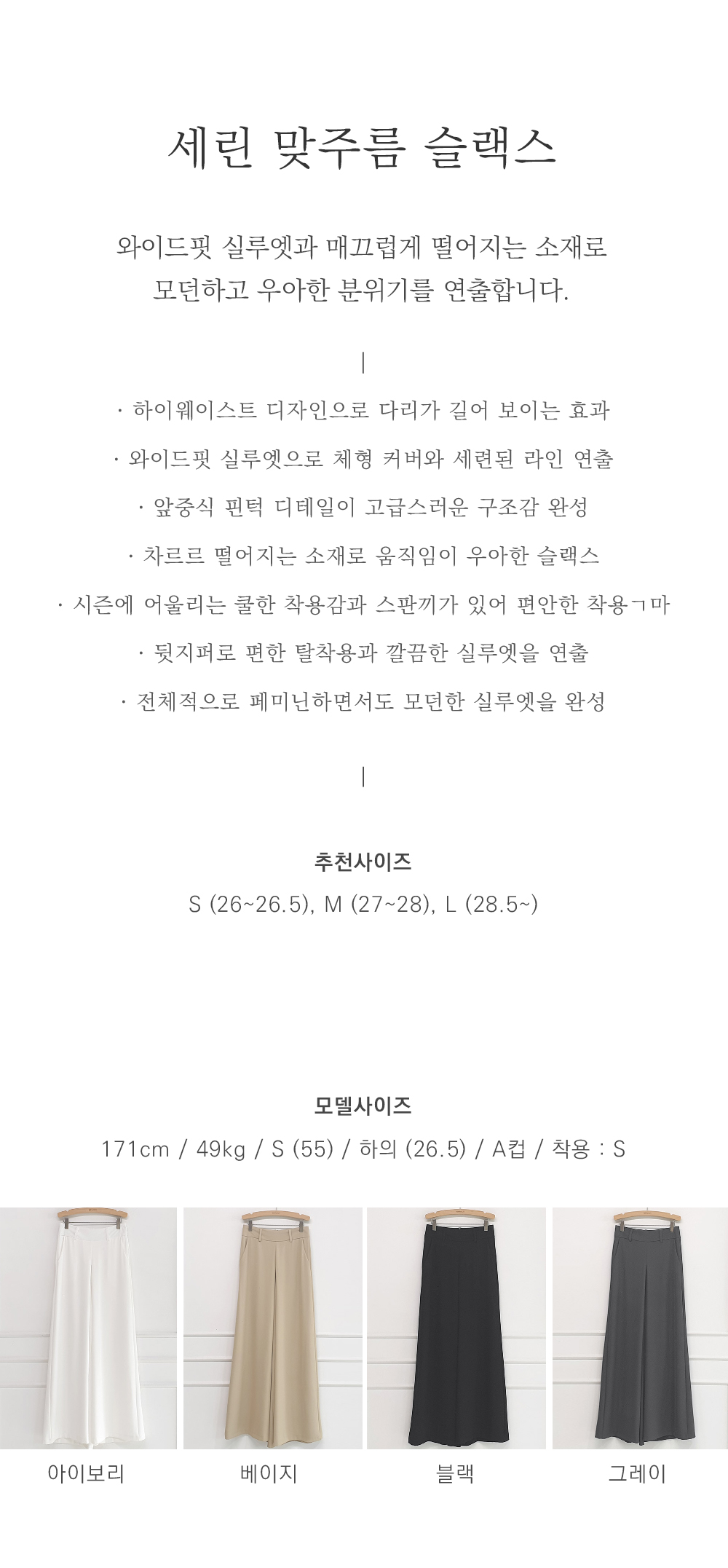 세린 맞주름 슬랙스

와이드핏 실루엣과 매끄럽게 떨어지는 소재로
모던하고 우아한 분위기를 연출합니다.

|

· 하이웨이스트 디자인으로 다리가 길어 보이는 효과
· 와이드핏 실루엣으로 체형 커버와 세련된 라인 연출
· 앞중식 핀턱 디테일이 고급스러운 구조감 완성
· 차르르 떨어지는 소재로 움직임이 우아한 슬랙스
· 시즌에 어울리는 쿨한 착용감과 스판끼가 있어 편안한 착용ㄱ마
· 뒷지퍼로 편한 탈착용과 깔끔한 실루엣을 연출
· 전체적으로 페미닌하면서도 모던한 실루엣을 완성

|

추천사이즈
S (26~26.5), M (27~28), L (28.5~)

모델사이즈
171cm / 49kg / S (55) / 하의 (26.5) / A컵 / 착용 : S

아이보리

베이지

블랙

그레이